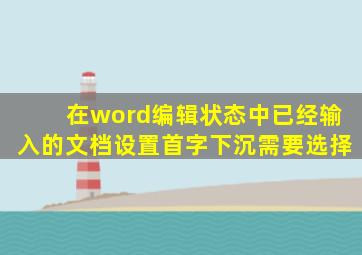 在word编辑状态中已经输入的文档设置首字下沉需要选择